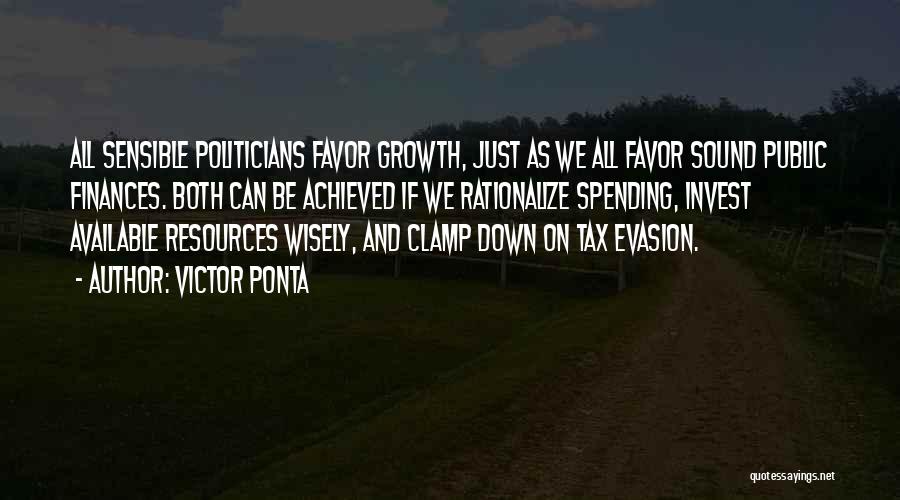 ALL SENSIBLE POLITICIANS FAVOR GROWTH, JUST AS WE ALL FAVOR SOUND PUBLIC FINANCES. BOTH CAN BE ACHIEVED IF WE RATIONALIZE SPENDING, INVEST AVAILABLE RESOURCES WISELY, AND CLAMP DOWN ON TAX EVASION.
- AUTHOR: VICTOR PONTA

quotessayings.net